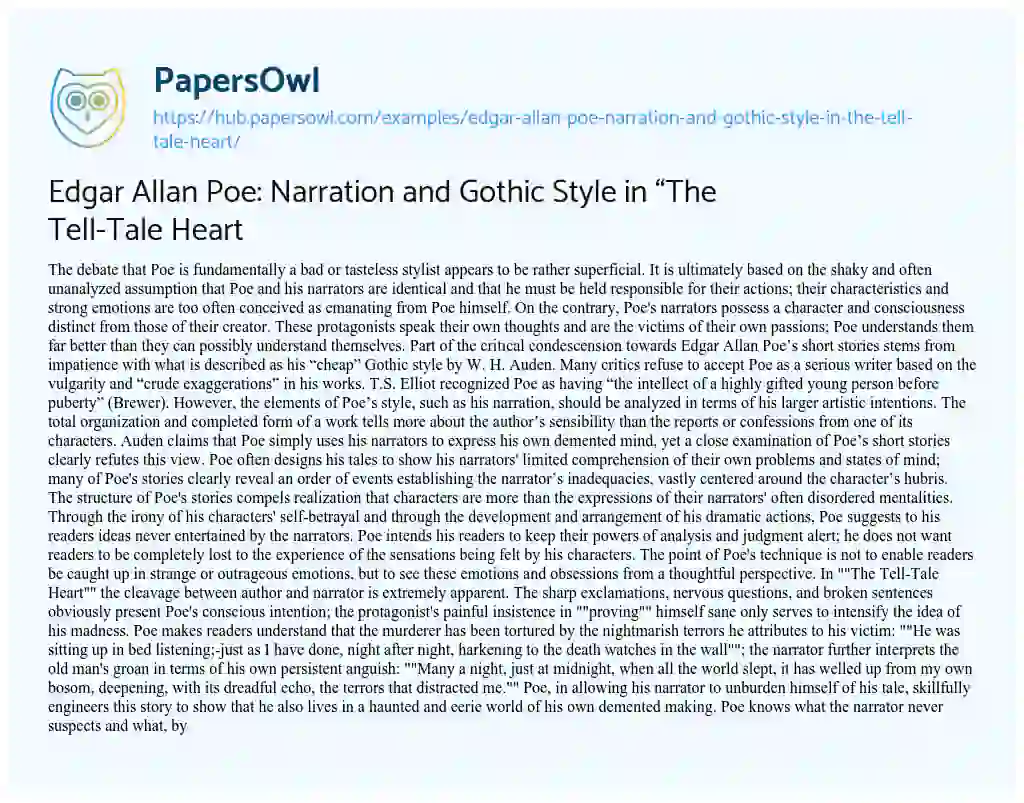 PapersOwl

https://hub.papersowl.com/examples/edgar-allan-poe-narration-and-gothic-style-in-the-tell-tale-heart/

Edgar Allan Poe: Narration and Gothic Style in “The Tell-Tale Heart

The debate that Poe is fundamentally a bad or tasteless stylist appears to be rather superficial. It is ultimately based on the shaky and often unanalyzed assumption that Poe and his narrators are identical and that he must be held responsible for their actions; their characteristics and strong emotions are too often conceived as emanating from Poe himself. On the contrary, Poe's narrators possess a character and consciousness distinct from those of their creator. These protagonists speak their own thoughts and are the victims of their own passions; Poe understands them far better than they can possibly understand themselves. Part of the critical condescension towards Edgar Allan Poe’s short stories stems from impatience with what is described as his “cheap” Gothic style by W. H. Auden. Many critics refuse to accept Poe as a serious writer based on the vulgarity and “crude exaggerations” in his works. T.S. Elliot recognized Poe as having “the intellect of a highly gifted young person before puberty” (Brewer). However, the elements of Poe’s style, such as his narration, should be analyzed in terms of his larger artistic intentions. The total organization and completed form of a work tells more about the author’s sensibility than the reports or confessions from one of its characters. Auden claims that Poe simply uses his narrators to express his own demented mind, yet a close examination of Poe’s short stories clearly refutes this view. Poe often designs his tales to show his narrators' limited comprehension of their own problems and states of mind; many of Poe's stories clearly reveal an order of events establishing the narrator’s inadequacies, vastly centered around the character’s hubris. The structure of Poe's stories compels realization that characters are more than the expressions of their narrators' often disordered mentalities. Through the irony of his characters' self-betrayal and through the development and arrangement of his dramatic actions, Poe suggests to his readers ideas never entertained by the narrators. Poe intends his readers to keep their powers of analysis and judgment alert; he does not want readers to be completely lost to the experience of the sensations being felt by his characters. The point of Poe's technique is not to enable readers be caught up in strange or outrageous emotions, but to see these emotions and obsessions from a thoughtful perspective. In ""The Tell-Tale Heart"" the cleavage between author and narrator is extremely apparent. The sharp exclamations, nervous questions, and broken sentences obviously present Poe's conscious intention; the protagonist's painful insistence in ""proving"" himself sane only serves to intensify the idea of his madness. Poe makes readers understand that the murderer has been tortured by the nightmarish terrors he attributes to his victim: ""He was sitting up in bed listening;-just as I have done, night after night, harkening to the death watches in the wall""; the narrator further interprets the old man's groan in terms of his own persistent anguish: ""Many a night, just at midnight, when all the world slept, it has welled up from my own bosom, deepening, with its dreadful echo, the terrors that distracted me."" Poe, in allowing his narrator to unburden himself of his tale, skillfully engineers this story to show that he also lives in a haunted and eerie world of his own demented making. Poe knows what the narrator never suspects and what, by